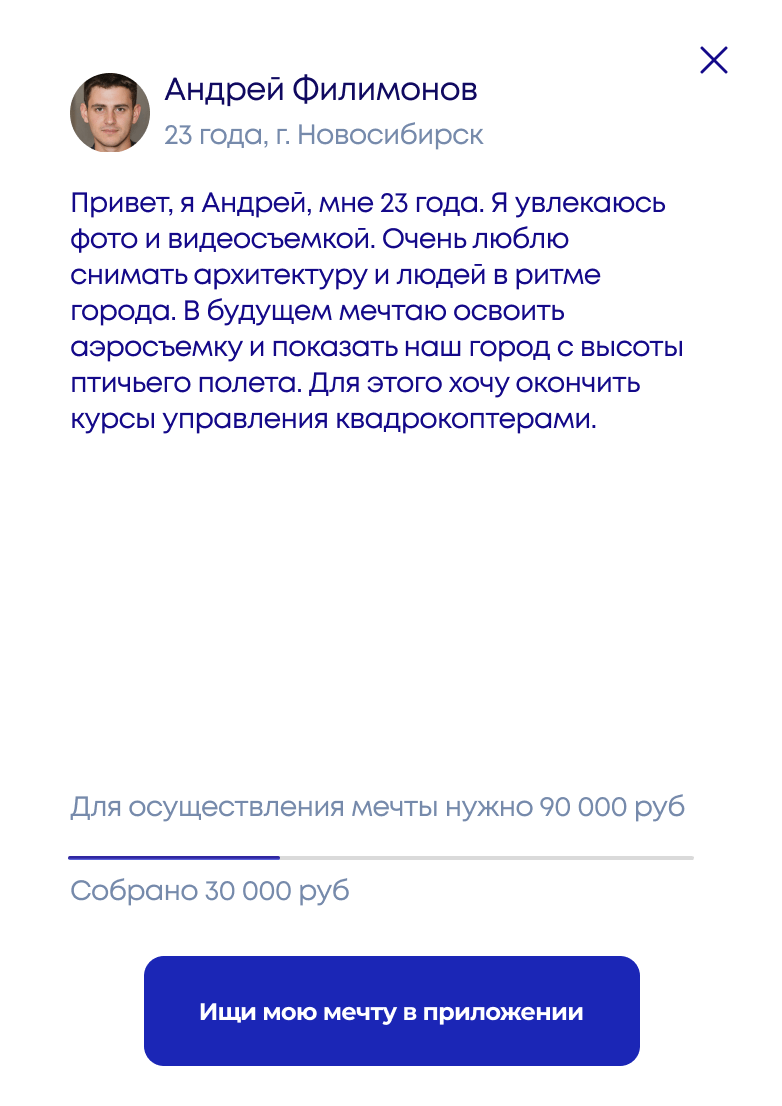 Андрей Филимонов
23 года, г. Новосибирск

Привет, я Андрей, мне 23 года. Я увлекаюсь фото и видеосъемкой. Очень люблю снимать архитектуру и людей в ритме города. В будущем мечтаю освоить аэросъемку и показать наш город с высоты птичьего полета. Для этого хочу окончить курсы управления квадрокоптерами.

Для осуществления мечты нужно 90 000 руб

Собрано 30 000 руб

Ищи мою мечту в приложении